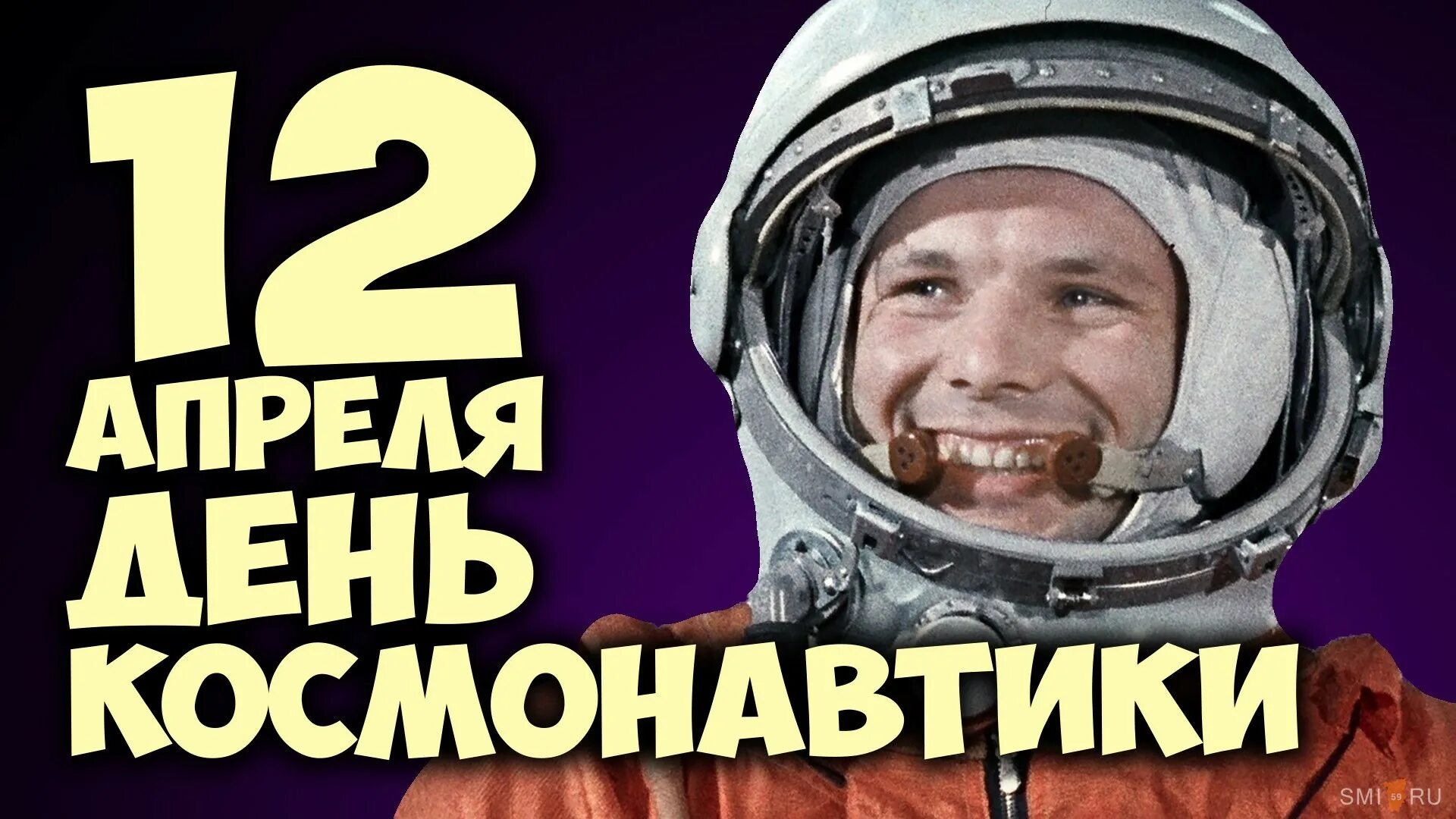 12
АПРЕЛЯ
ДЕНЬ
КОСМОНАВТИКИ

SMI 59 RU